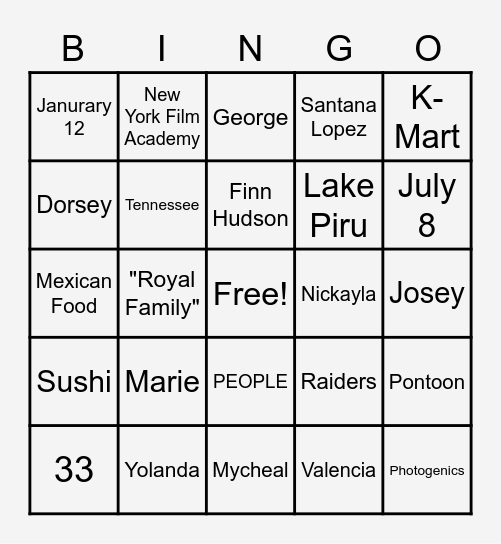 | B | I | N | G | O |
|---|---|---|---|---|
| Janurary 12 | New York Film Academy | George | Santana Lopez | K-Mart |
| Dorsey | Tennessee | Finn Hudson | Lake Piru | July 8 |
| Mexican Food | "Royal Family" | Free! | Nickayla | Josey |
| Sushi | Marie | PEOPLE | Raiders | Pontoon |
| 33 | Yolanda | Mycheal | Valencia | Photogenics |